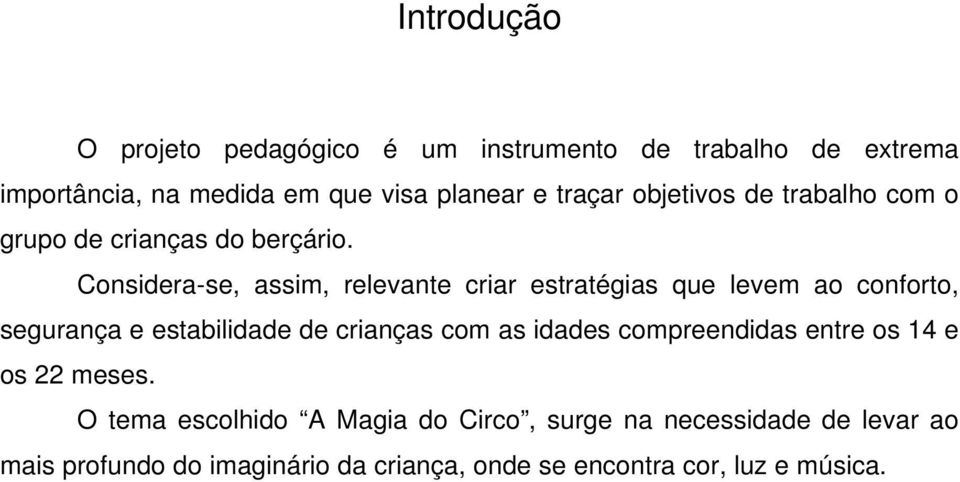 Introdução

O projeto pedagógico é um instrumento de trabalho de extrema importância, na medida em que visa planear e traçar objetivos de trabalho com o grupo de crianças do berçário.

Considera-se, assim, relevante criar estratégias que levem ao conforto, segurança e estabilidade de crianças com as idades compreendidas entre os 14 e os 22 meses.

O tema escolhido “A Magia do Circo”, surge na necessidade de levar ao mais profundo do imaginário da criança, onde se encontra cor, luz e música.